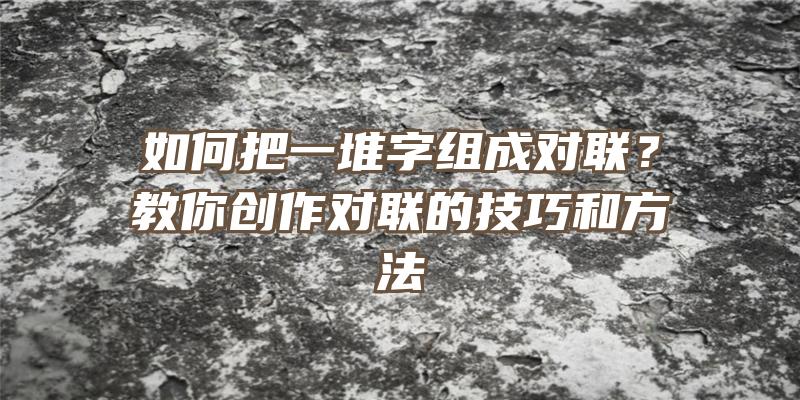 如何把一堆字组成对联？教你创作对联的技巧和方法